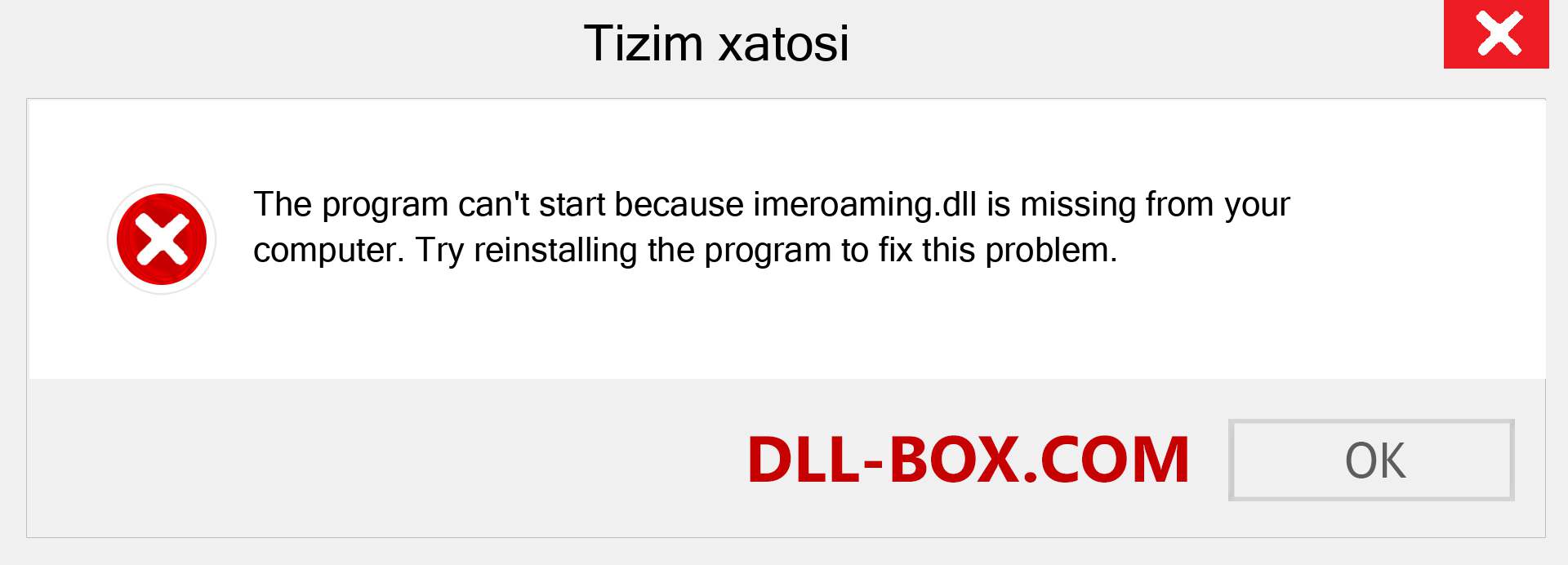 Tizim xatosi

The program can't start because imeroaming.dll is missing from your computer. Try reinstalling the program to fix this problem.

DLL-BOX.COM

OK